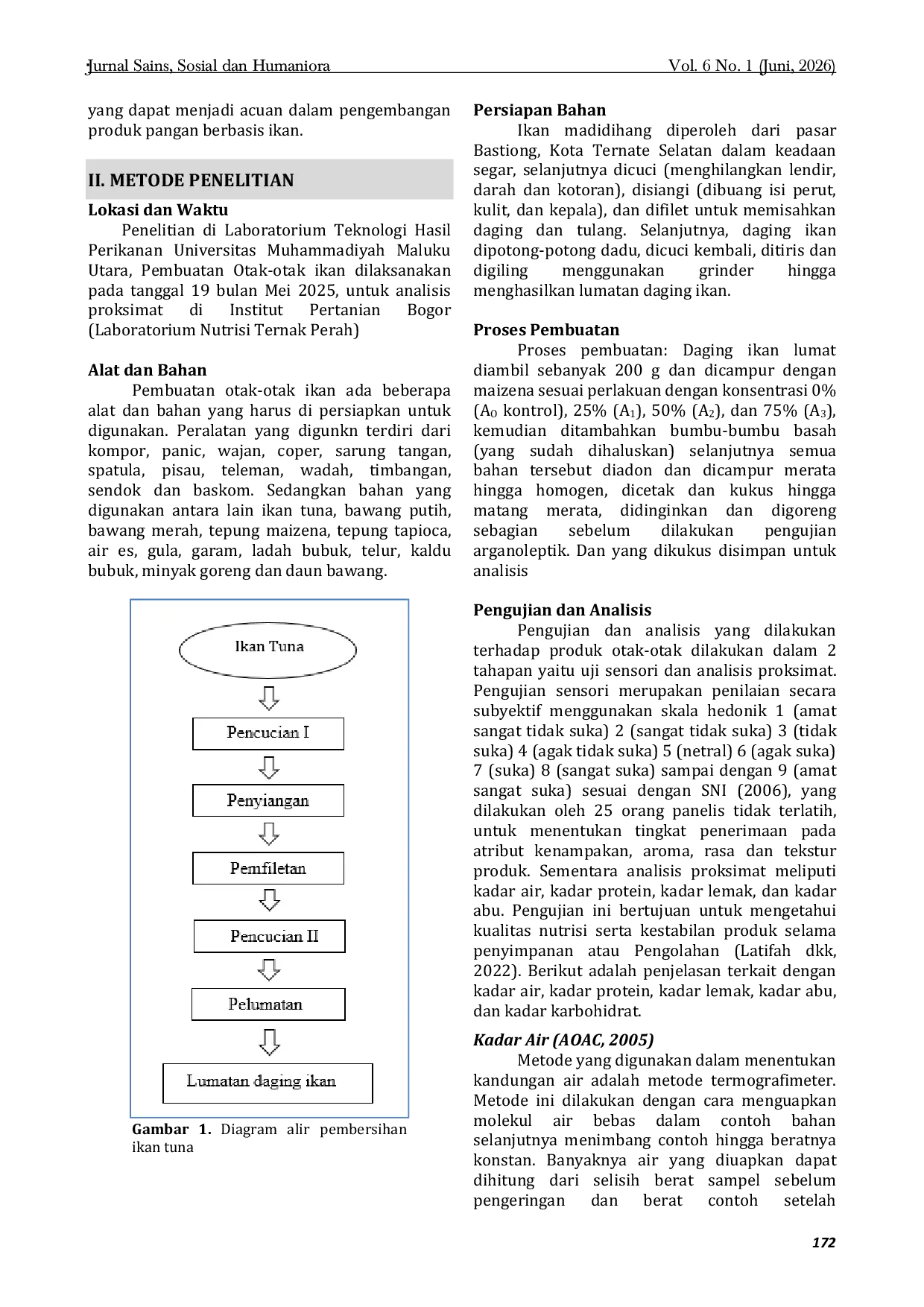 Jurnal Sains, Sosial dan Humaniora Vol. 6 No. 1 (Juni, 2026)

yang dapat menjadi acuan dalam pengembangan produk pangan berbasis ikan.

II. METODE PENELITIAN

Lokasi dan Waktu

Penelitian di Laboratorium Teknologi Hasil Perikanan Universitas Muhammadiyah Maluku Utara, Pembuatan Otak-otak ikan dilaksanakan pada tanggal 19 bulan Mei 2025, untuk analisis proksimat di Institut Pertanian Bogor (Laboratorium Nutrisi Ternak Perah)

Alat dan Bahan

Pembuatan otak-otak ikan ada beberapa alat dan bahan yang harus di persiapkan untuk digunakan. Peralatan yang digunkn terdiri dari kompor, panic, wajan, coper, sarung tangan, spatula, pisau, teleman, wadah, timbangan, sendok dan baskom. Sedangkan bahan yang digunakan antara lain ikan tuna, bawang putih, bawang merah, tepung maizena, tepung tapioca, air es, gula, garam, ladah bubuk, telur, kaldu bubuk, minyak goreng dan daun bawang.

Ikan Tuna

Pencucian I

Penyiangan

Pemfiletan

Pencucian II

Pelumatan

Lumatan daging ikan

Gambar 1. Diagram alir pembersihan ikan tuna

Persiapan Bahan

Ikan madidihang diperoleh dari pasar Bastiong, Kota Ternate Selatan dalam keadaan segar, selanjutnya dicuci (menghilangkan lendir, darah dan kotoran), disiangi (dibuang isi perut, kulit, dan kepala), dan difilet untuk memisahkan daging dan tulang. Selanjutnya, daging ikan dipotong-potong dadu, dicuci kembali, ditiris dan digiling menggunakan grinder hingga menghasilkan lumatan daging ikan.

Proses Pembuatan

Proses pembuatan: Daging ikan lumat diambil sebanyak 200 g dan dicampur dengan maizena sesuai perlakuan dengan konsentrasi 0% ($A_0$ kontrol), 25% ($A_1$), 50% ($A_2$), dan 75% ($A_3$), kemudian ditambahkan bumbu-bumbu basah (yang sudah dihaluskan) selanjutnya semua bahan tersebut diadon dan dicampur merata hingga homogen, dicetak dan kukus hingga matang merata, didinginkan dan digoreng sebagian sebelum dilakukan pengujian arganoleptik. Dan yang dikukus disimpan untuk analisis

Pengujian dan Analisis

Pengujian dan analisis yang dilakukan terhadap produk otak-otak dilakukan dalam 2 tahapan yaitu uji sensori dan analisis proksimat. Pengujian sensori merupakan penilaian secara subyektif menggunakan skala hedonik 1 (amat sangat tidak suka) 2 (sangat tidak suka) 3 (tidak suka) 4 (agak tidak suka) 5 (netral) 6 (agak suka) 7 (suka) 8 (sangat suka) sampai dengan 9 (amat sangat suka) sesuai dengan SNI (2006), yang dilakukan oleh 25 orang panelis tidak terlatih, untuk menentukan tingkat penerimaan pada atribut kenampakan, aroma, rasa dan tekstur produk. Sementara analisis proksimat meliputi kadar air, kadar protein, kadar lemak, dan kadar abu. Pengujian ini bertujuan untuk mengetahui kualitas nutrisi serta kestabilan produk selama penyimpanan atau Pengolahan (Latifah dkk, 2022). Berikut adalah penjelasan terkait dengan kadar air, kadar protein, kadar lemak, kadar abu, dan kadar karbohidrat.

Kadar Air (AOAC, 2005)

Metode yang digunakan dalam menentukan kandungan air adalah metode termografimeter. Metode ini dilakukan dengan cara menguapkan molekul air bebas dalam contoh bahan selanjutnya menimbang contoh hingga beratnya konstan. Banyaknya air yang diuapkan dapat dihitung dari selisih berat sampel sebelum pengeringan dan berat contoh setelah

172